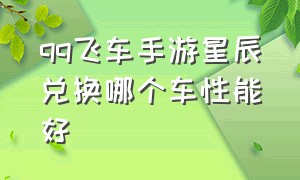 qq飞车手游星辰兑换哪个车性能好